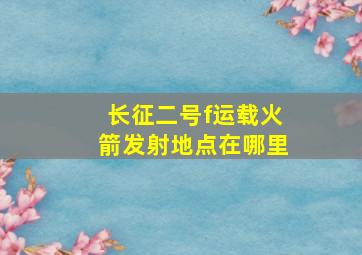 长征二号f运载火箭发射地点在哪里